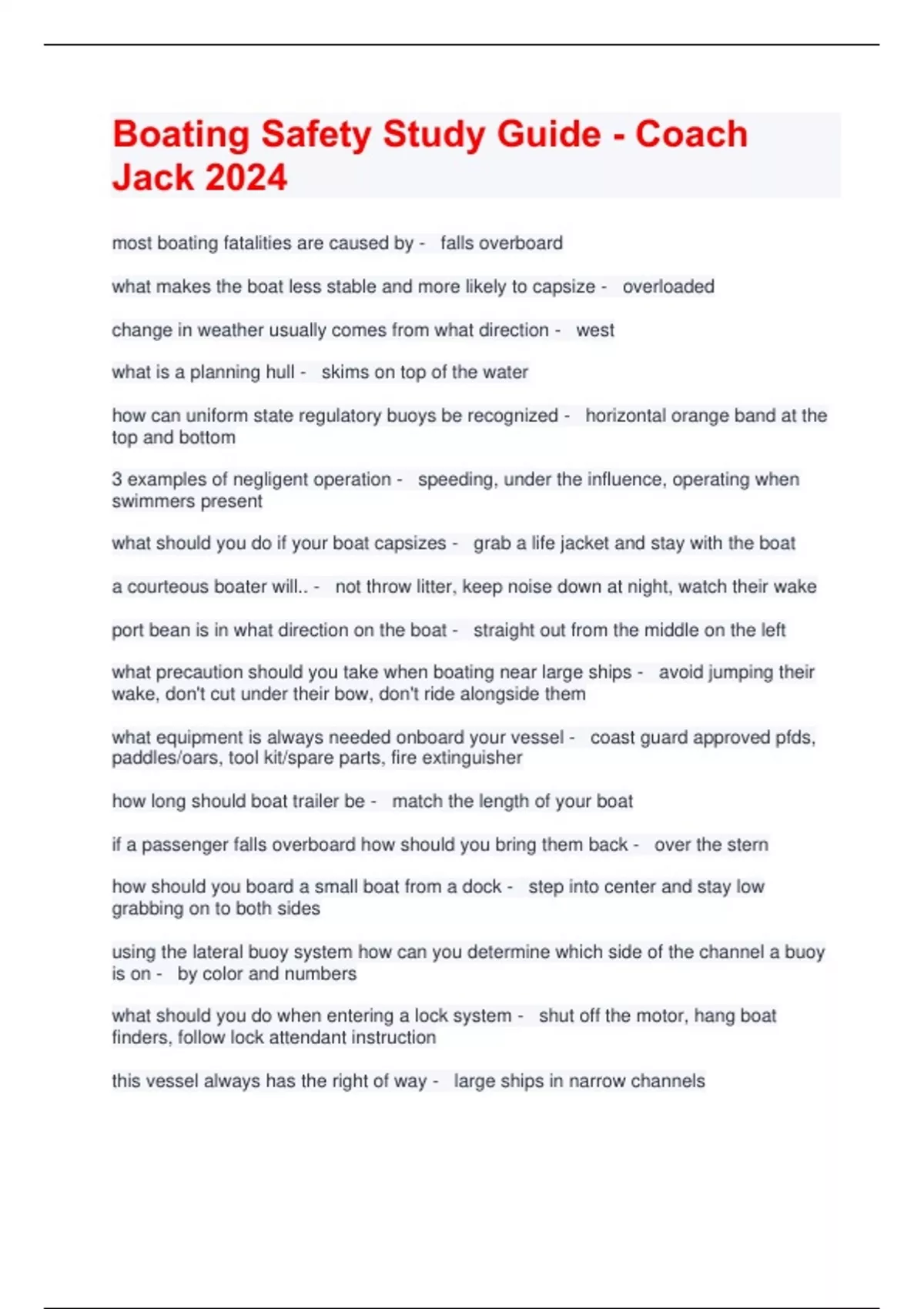 Boating Safety Study Guide - Coach Jack 2024

most boating fatalities are caused by - falls overboard

what makes the boat less stable and more likely to capsize - overloaded

change in weather usually comes from what direction - west

what is a planning hull - skims on top of the water

how can uniform state regulatory buoys be recognized - horizontal orange band at the top and bottom

3 examples of negligent operation - speeding, under the influence, operating when swimmers present

what should you do if your boat capsizes - grab a life jacket and stay with the boat

a courteous boater will.. - not throw litter, keep noise down at night, watch their wake

port bean is in what direction on the boat - straight out from the middle on the left

what precaution should you take when boating near large ships - avoid jumping their wake, don't cut under their bow, don't ride alongside them

what equipment is always needed onboard your vessel - coast guard approved pfds, paddles/oars, tool kit/spare parts, fire extinguisher

how long should boat trailer be - match the length of your boat

if a passenger falls overboard how should you bring them back - over the stern

how should you board a small boat from a dock - step into center and stay low grabbing on to both sides

using the lateral buoy system how can you determine which side of the channel a buoy is on - by color and numbers

what should you do when entering a lock system - shut off the motor, hang boat finders, follow lock attendant instruction

this vessel always has the right of way - large ships in narrow channels